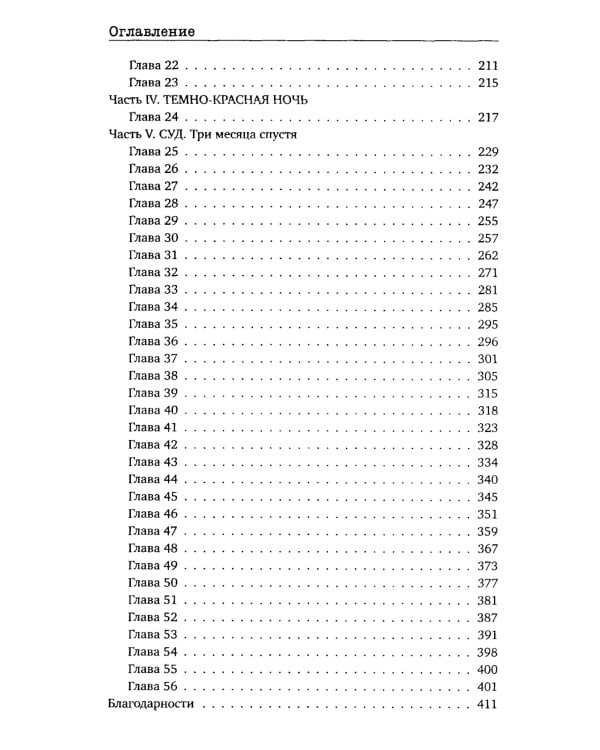 Оглавление

Глава 22 211
Глава 23 215
Часть IV. ТЕМНО-КРАСНАЯ НОЧЬ
Глава 24 217
Часть V. СУД. Три месяца спустя
Глава 25 229
Глава 26 232
Глава 27 242
Глава 28 247
Глава 29 255
Глава 30 257
Глава 31 262
Глава 32 271
Глава 33 281
Глава 34 285
Глава 35 295
Глава 36 296
Глава 37 301
Глава 38 305
Глава 39 315
Глава 40 318
Глава 41 323
Глава 42 328
Глава 43 334
Глава 44 340
Глава 45 345
Глава 46 351
Глава 47 359
Глава 48 367
Глава 49 373
Глава 50 377
Глава 51 381
Глава 52 387
Глава 53 391
Глава 54 398
Глава 55 400
Глава 56 401
Благодарности 411